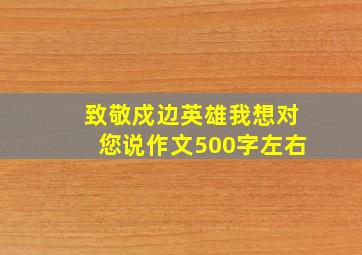 致敬戍边英雄我想对您说作文500字左右